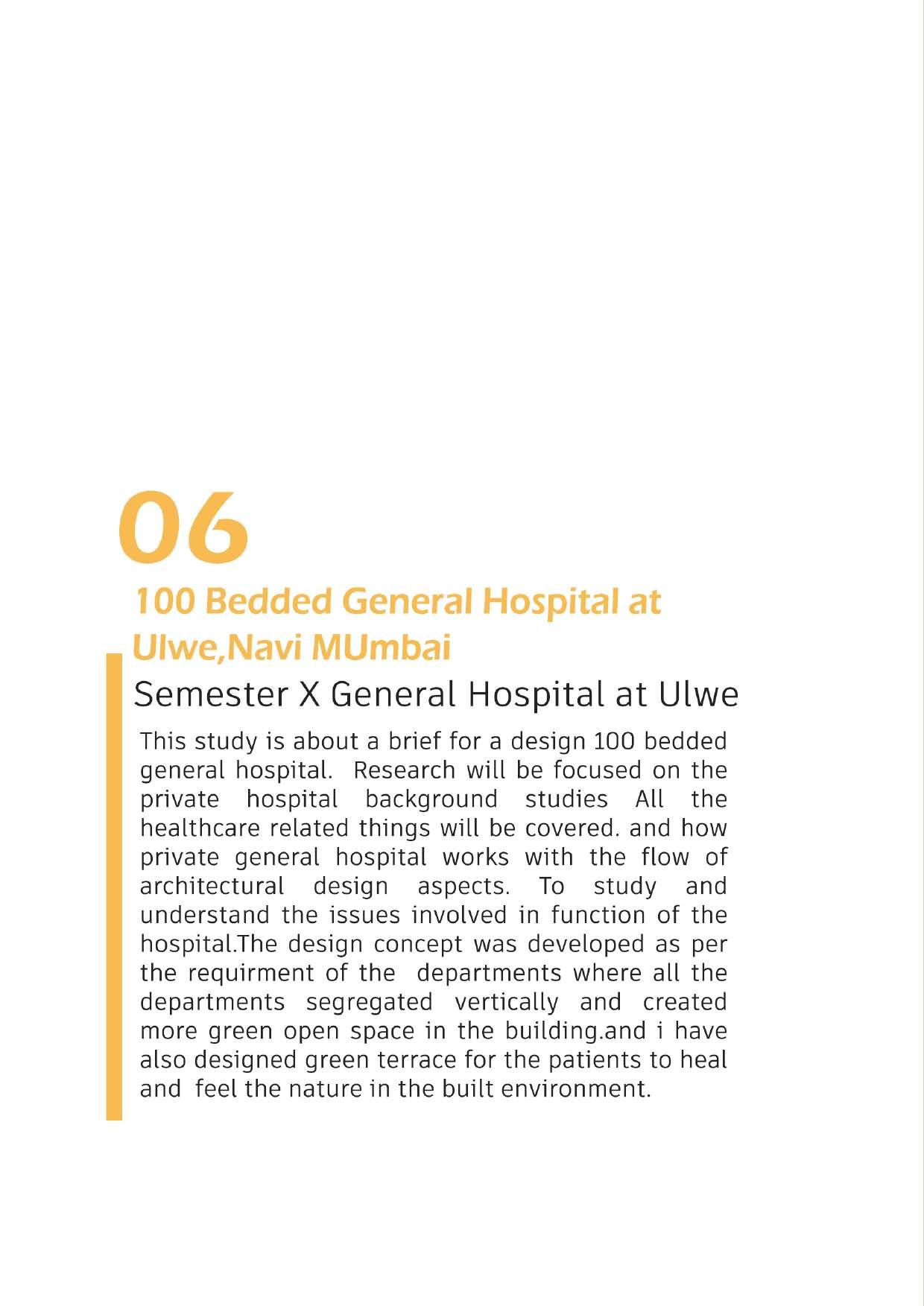 06

100 Bedded General Hospital at Ulwe,Navi MUmbai

Semester X General Hospital at Ulwe

This study is about a brief for a design 100 bedded general hospital. Research will be focused on the private hospital background studies All the healthcare related things will be covered. and how private general hospital works with the flow of architectural design aspects. To study and understand the issues involved in function of the hospital.The design concept was developed as per the requirment of the departments where all the departments segregated vertically and created more green open space in the building.and i have also designed green terrace for the patients to heal and feel the nature in the built environment.